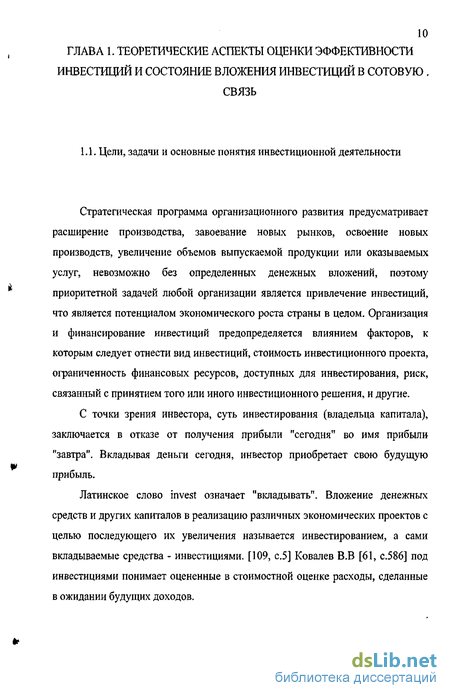 10

ГЛАВА 1. ТЕОРЕТИЧЕСКИЕ АСПЕКТЫ ОЦЕНКИ ЭФФЕКТИВНОСТИ ИНВЕСТИЦИЙ И СОСТОЯНИЕ ВЛОЖЕНИЯ ИНВЕСТИЦИЙ В СОТОВУЮ . СВЯЗЬ

1.1. Цели, задачи и основные понятия инвестиционной деятельности

Стратегическая программа организационного развития предусматривает расширение производства, завоевание новых рынков, освоение новых производств, увеличение объемов выпускаемой продукции или оказываемых услуг, невозможно без определенных денежных вложений, поэтому приоритетной задачей любой организации является привлечение инвестиций, что является потенциалом экономического роста страны в целом. Организация и финансирование инвестиций предопределяется влиянием факторов, к которым следует отнести вид инвестиций, стоимость инвестиционного проекта, ограниченность финансовых ресурсов, доступных для инвестирования, риск, связанный с принятием того или иного инвестиционного решения, и другие.

С точки зрения инвестора, суть инвестирования (владельца капитала), заключается в отказе от получения прибыли "сегодня" во имя прибыли "завтра". Вкладывая деньги сегодня, инвестор приобретает свою будущую прибыль.

Латинское слово invest означает "вкладывать". Вложение денежных средств и других капиталов в реализацию различных экономических проектов с целью последующего их увеличения называется инвестированием, а сами вкладываемые средства - инвестициями. [109, с.5] Ковалев В.В [61, с.586] под инвестициями понимает оцененные в стоимостной оценке расходы, сделанные в ожидании будущих доходов.

dsLib.net
библиотека диссертаций